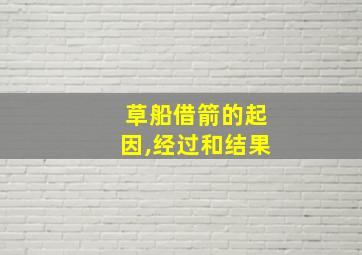 草船借箭的起因,经过和结果